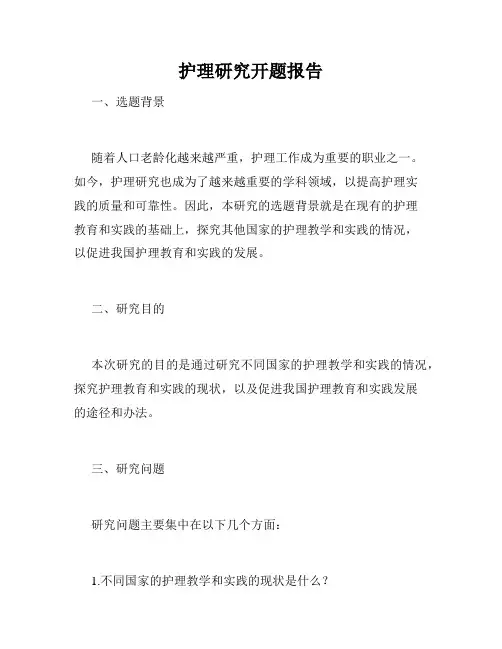 护理研究开题报告

一、选题背景

随着人口老龄化越来越严重，护理工作成为重要的职业之一。如今，护理研究也成为了越来越重要的学科领域，以提高护理实践的质量和可靠性。因此，本研究的选题背景就是在现有的护理教育和实践的基础上，探究其他国家的护理教学和实践的情况，以促进我国护理教育和实践的发展。

二、研究目的

本次研究的目的是通过研究不同国家的护理教学和实践的情况，探究护理教育和实践的现状，以及促进我国护理教育和实践发展的途径和办法。

三、研究问题

研究问题主要集中在以下几个方面：

1.不同国家的护理教学和实践的现状是什么？